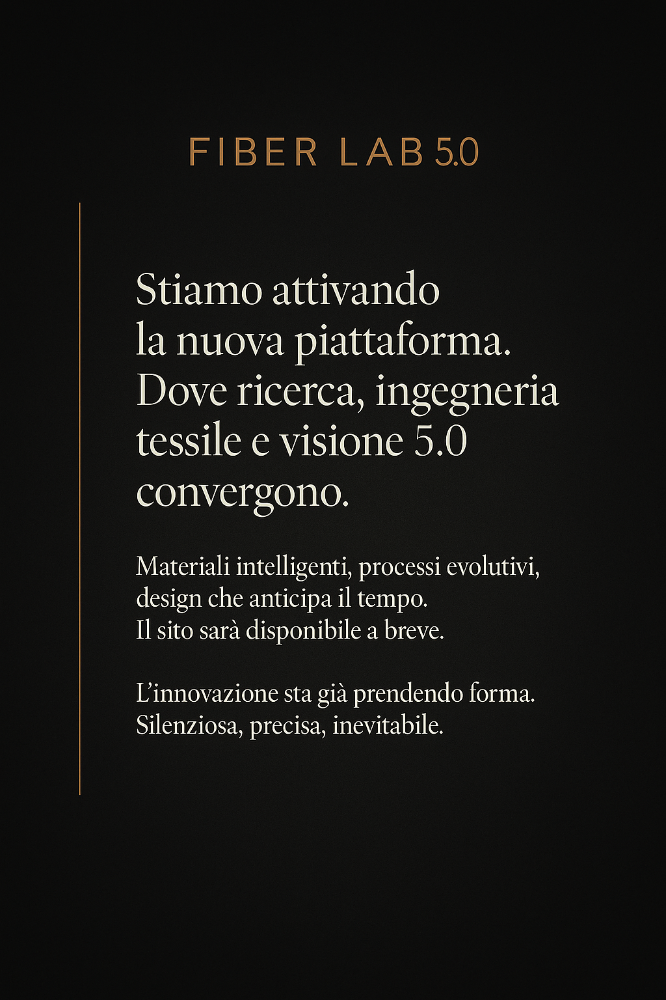 FIBER LAB 5.0

Stiamo attivando la nuova piattaforma. Dove ricerca, ingegneria tessile e visione 5.0 convergono.

Materiali intelligenti, processi evolutivi, design che anticipa il tempo. Il sito sarà disponibile a breve.

L'innovazione sta già prendendo forma. Silenziosa, precisa, inevitabile.